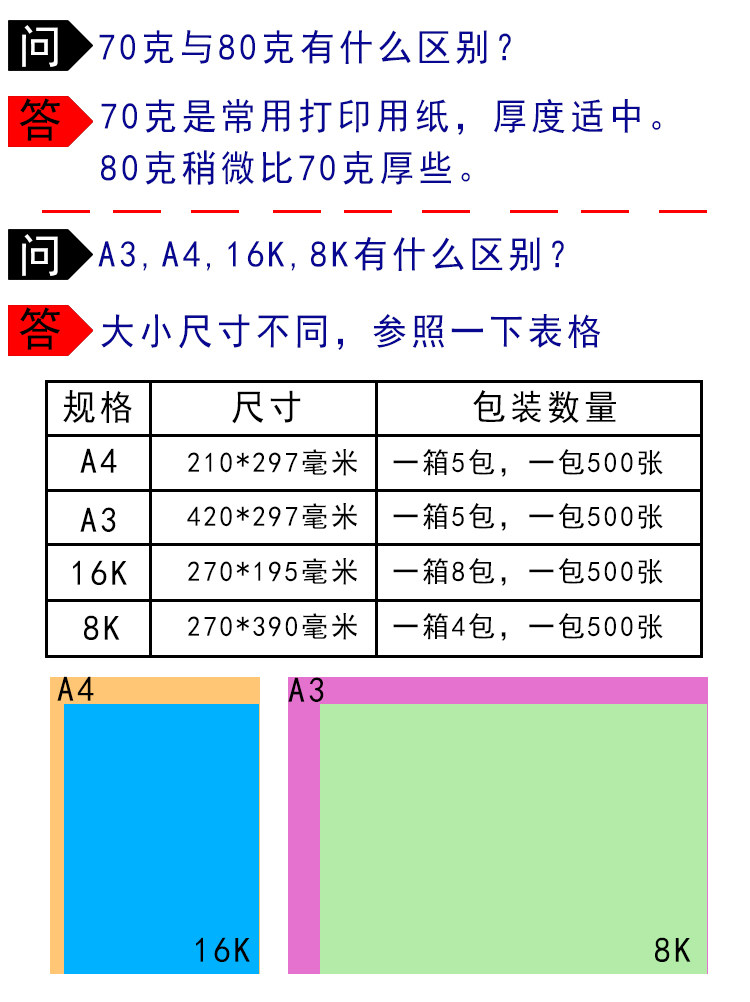 问 70克与80克有什么区别？

答 70克是常用打印用纸，厚度适中。80克稍微比70克厚些。

问 A3，A4，16K，8K有什么区别？

答 大小尺寸不同，参照一下表格

| 规格 | 尺寸 | 包装数量 |
|---|---|---|
| A4 | 210*297毫米 | 一箱5包，一包500张 |
| A3 | 420*297毫米 | 一箱5包，一包500张 |
| 16K | 270*195毫米 | 一箱8包，一包500张 |
| 8K | 270*390毫米 | 一箱4包，一包500张 |

A4

16K

A3

8K